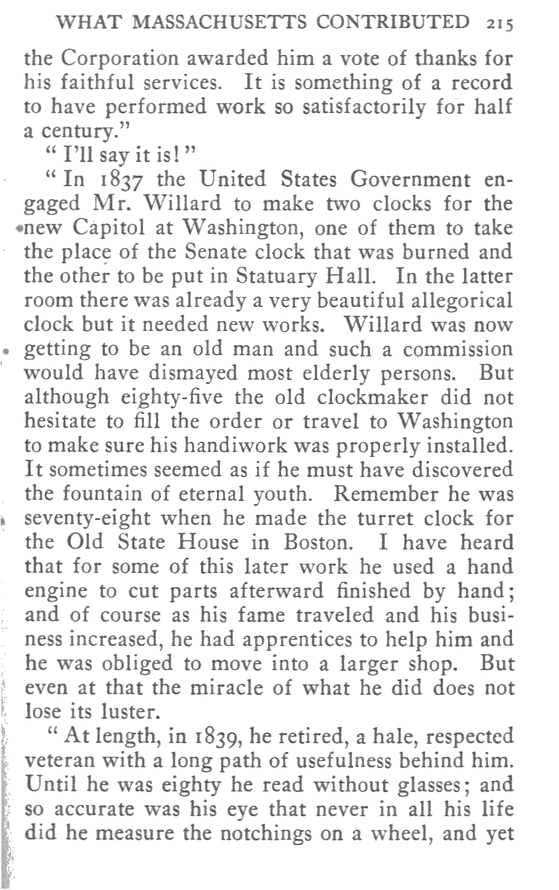 WHAT MASSACHUSETTS CONTRIBUTED 215

the Corporation awarded him a vote of thanks for his faithful services. It is something of a record to have performed work so satisfactorily for half a century."

"I'll say it is!"

"In 1837 the United States Government engaged Mr. Willard to make two clocks for the new Capitol at Washington, one of them to take the place of the Senate clock that was burned and the other to be put in Statuary Hall. In the latter room there was already a very beautiful allegorical clock but it needed new works. Willard was now getting to be an old man and such a commission would have dismayed most elderly persons. But although eighty-five the old clockmaker did not hesitate to fill the order or travel to Washington to make sure his handiwork was properly installed. It sometimes seemed as if he must have discovered the fountain of eternal youth. Remember he was seventy-eight when he made the turret clock for the Old State House in Boston. I have heard that for some of this later work he used a hand engine to cut parts afterward finished by hand; and of course as his fame traveled and his business increased, he had apprentices to help him and he was obliged to move into a larger shop. But even at that the miracle of what he did does not lose its luster.

"At length, in 1839, he retired, a hale, respected veteran with a long path of usefulness behind him. Until he was eighty he read without glasses; and so accurate was his eye that never in all his life did he measure the notchings on a wheel, and yet